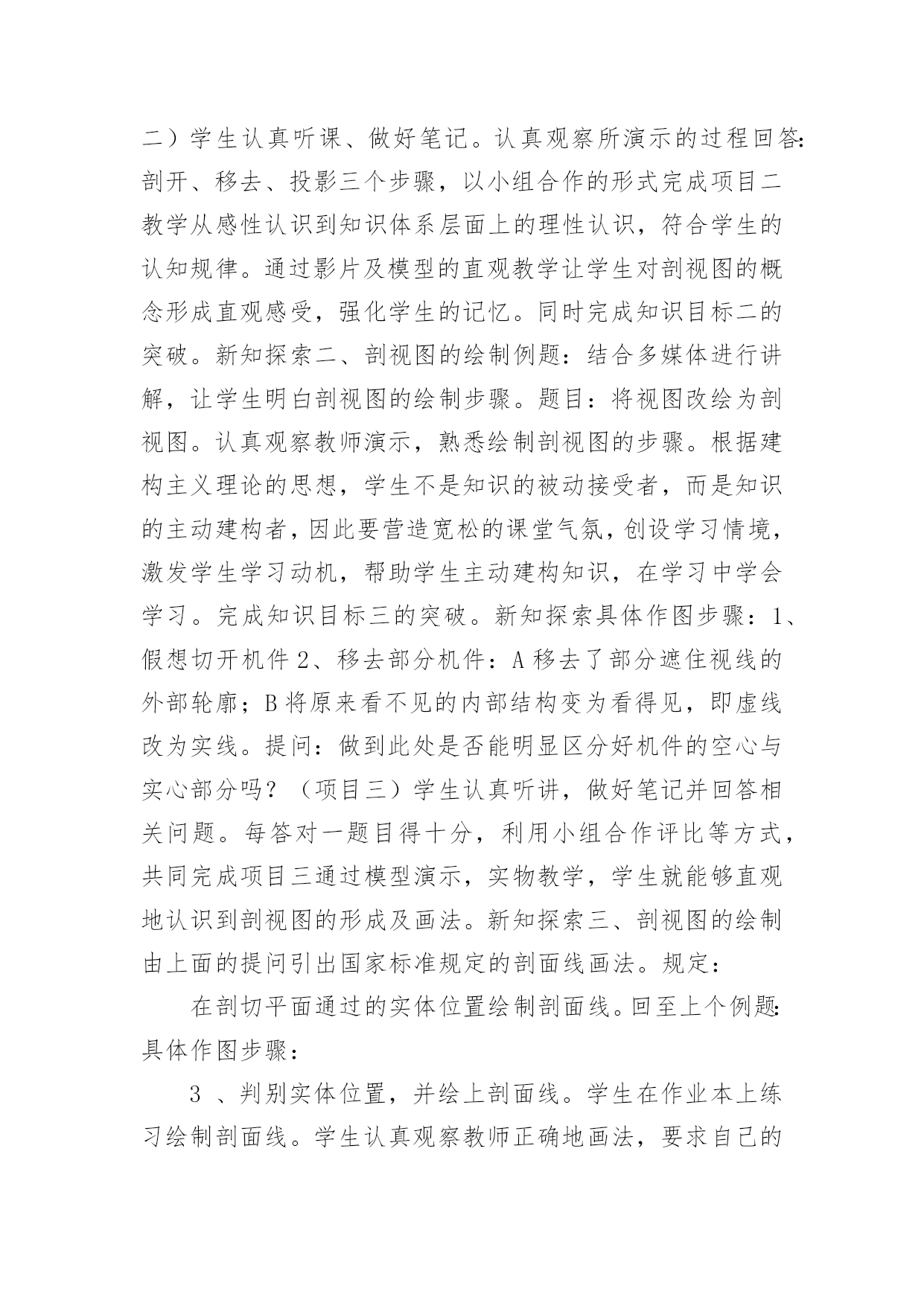 二）学生认真听课、做好笔记。认真观察所演示的过程回答:剖开、移去、投影三个步骤，以小组合作的形式完成项目二教学从感性认识到知识体系层面上的理性认识，符合学生的认知规律。通过影片及模型的直观教学让学生对剖视图的概念形成直观感受，强化学生的记忆。同时完成知识目标二的突破。新知探索二、剖视图的绘制例题：结合多媒体进行讲解，让学生明白剖视图的绘制步骤。题目：将视图改绘为剖视图。认真观察教师演示，熟悉绘制剖视图的步骤。根据建构主义理论的思想，学生不是知识的被动接受者，而是知识的主动建构者，因此要营造宽松的课堂气氛，创设学习情境，激发学生学习动机，帮助学生主动建构知识，在学习中学会学习。完成知识目标三的突破。新知探索具体作图步骤：1、假想切开机件 2、移去部分机件：A 移去了部分遮住视线的外部轮廓；B 将原来看不见的内部结构变为看得见，即虚线改为实线。提问：做到此处是否能明显区分好机件的空心与实心部分吗？（项目三）学生认真听讲，做好笔记并回答相关问题。每答对一题目得十分，利用小组合作评比等方式，共同完成项目三通过模型演示，实物教学，学生就能够直观地认识到剖视图的形成及画法。新知探索三、剖视图的绘制由上面的提问引出国家标准规定的剖面线画法。规定：

在剖切平面通过的实体位置绘制剖面线。回至上个例题:具体作图步骤：

3 、判别实体位置，并绘上剖面线。学生在作业本上练习绘制剖面线。学生认真观察教师正确地画法，要求自己的